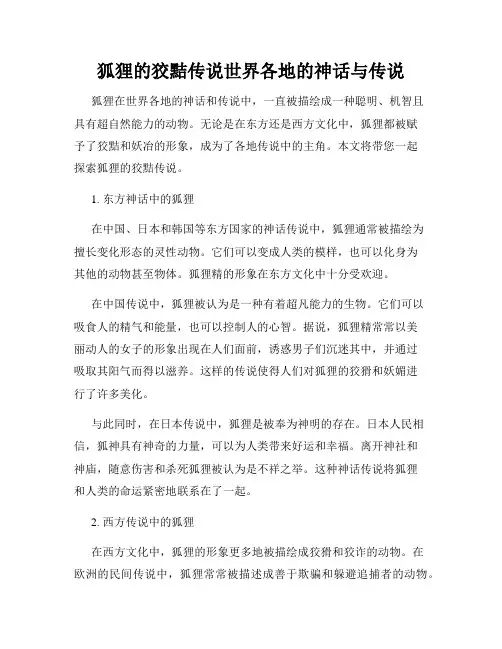 狐狸的狡黠传说世界各地的神话与传说

狐狸在世界各地的神话和传说中，一直被描绘成一种聪明、机智且具有超自然能力的动物。无论是在东方还是西方文化中，狐狸都被赋予了狡黠和妖冶的形象，成为了各地传说中的主角。本文将带您一起探索狐狸的狡黠传说。

1. 东方神话中的狐狸

在中国、日本和韩国等东方国家的神话传说中，狐狸通常被描绘为擅长变化形态的灵性动物。它们可以变成人类的模样，也可以化身为其他的动物甚至物体。狐狸精的形象在东方文化中十分受欢迎。

在中国传说中，狐狸被认为是一种有着超凡能力的生物。它们可以吸食人的精气和能量，也可以控制人的心智。据说，狐狸精常常以美丽动人的女子的形象出现在人们面前，诱惑男子们沉迷其中，并通过吸取其阳气而得以滋养。这样的传说使得人们对狐狸的狡猾和妖媚进行了许多美化。

与此同时，在日本传说中，狐狸是被奉为神明的存在。日本人民相信，狐神具有神奇的力量，可以为人类带来好运和幸福。离开神社和神庙，随意伤害和杀死狐狸被认为是不祥之举。这种神话传说将狐狸和人类的命运紧密地联系在了一起。

2. 西方传说中的狐狸

在西方文化中，狐狸的形象更多地被描绘成狡猾和狡诈的动物。在欧洲的民间传说中，狐狸常常被描述成善于欺骗和躲避追捕者的动物。